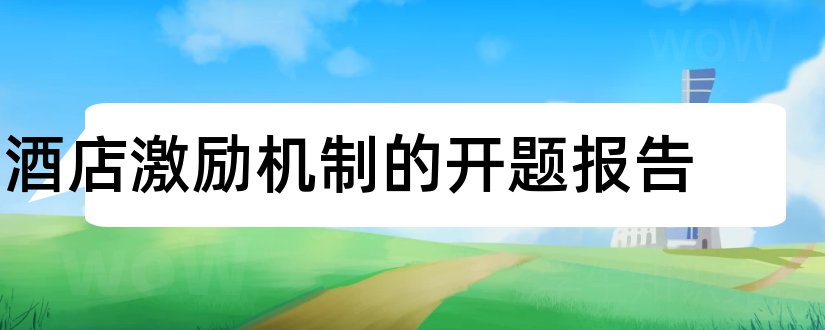 酒店激励机制的开题报告